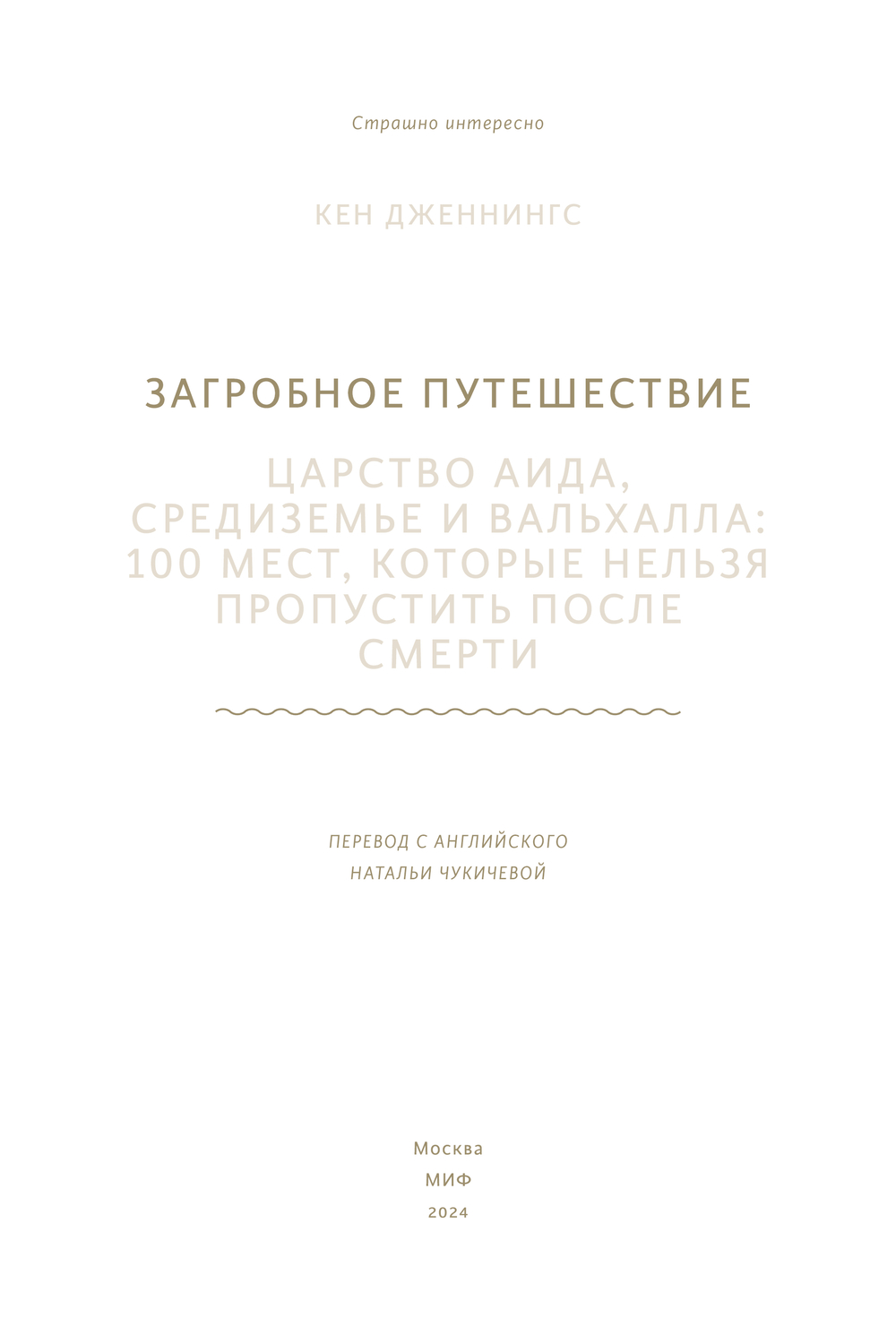 Страшно интересно

КЕН ДЖЕННИНГС

ЗАГРОБНОЕ ПУТЕШЕСТВИЕ

ЦАРСТВО АИДА, СРЕДИЗЕМЬЕ И ВАЛЬХАЛЛА: 100 МЕСТ, КОТОРЫЕ НЕЛЬЗЯ ПРОПУСТИТЬ ПОСЛЕ СМЕРТИ

ПЕРЕВОД С АНГЛИЙСКОГО
НАТАЛЬИ ЧУКИЧЕВОЙ

Москва
МИФ
2024